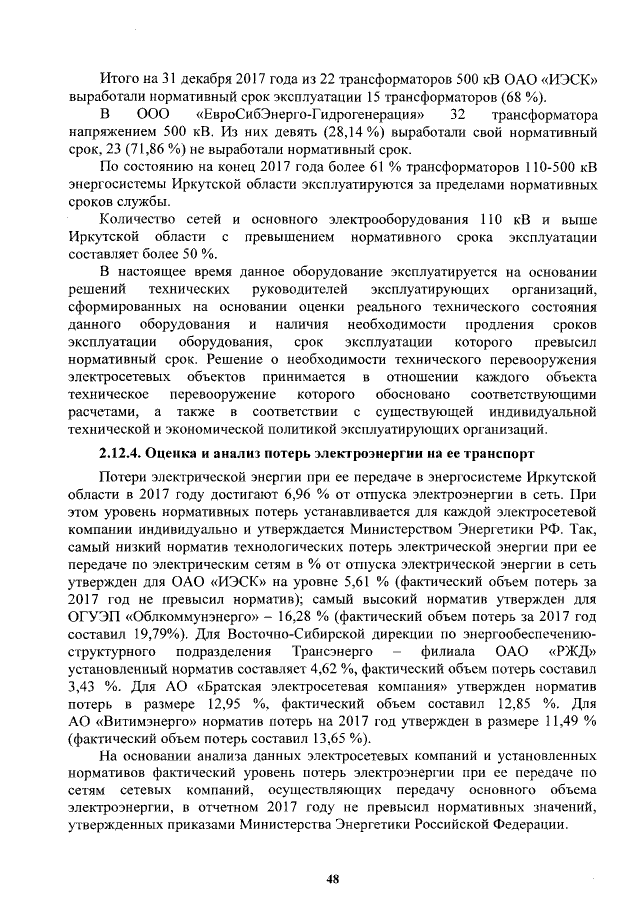 Итого на 31 декабря 2017 года из 22 трансформаторов 500 кВ ОАО «ИЭСК» выработали нормативный срок эксплуатации 15 трансформаторов (68 %).

В ООО «ЕвроСибЭнерго-Гидрогенерация» 32 трансформатора напряжением 500 кВ. Из них девять (28,14 %) выработали свой нормативный срок, 23 (71,86 %) не выработали нормативный срок.

По состоянию на конец 2017 года более 61 % трансформаторов 110-500 кВ энергосистемы Иркутской области эксплуатируются за пределами нормативных сроков службы.

Количество сетей и основного электрооборудования 110 кВ и выше Иркутской области с превышением нормативного срока эксплуатации составляет более 50 %.

В настоящее время данное оборудование эксплуатируется на основании решений технических руководителей эксплуатирующих организаций, сформированных на основании оценки реального технического состояния данного оборудования и наличия необходимости продления сроков эксплуатации оборудования, срок эксплуатации которого превысил нормативный срок. Решение о необходимости технического перевооружения электросетевых объектов принимается в отношении каждого объекта техническое перевооружение которого обосновано соответствующими расчетами, а также в соответствии с существующей индивидуальной технической и экономической политикой эксплуатирующих организаций.

2.12.4. Оценка и анализ потерь электроэнергии на ее транспорт

Потери электрической энергии при ее передаче в энергосистеме Иркутской области в 2017 году достигают 6,96 % от отпуска электроэнергии в сеть. При этом уровень нормативных потерь устанавливается для каждой электросетевой компании индивидуально и утверждается Министерством Энергетики РФ. Так, самый низкий норматив технологических потерь электрической энергии при ее передаче по электрическим сетям в % от отпуска электрической энергии в сеть утвержден для ОАО «ИЭСК» на уровне 5,61 % (фактический объем потерь за 2017 год не превысил норматив); самый высокий норматив утвержден для ОГУЭП «Облкоммунэнерго» – 16,28 % (фактический объем потерь за 2017 год составил 19,79%). Для Восточно-Сибирской дирекции по энергообеспечению-структурного подразделения Трансэнерго – филиала ОАО «РЖД» установленный норматив составляет 4,62 %, фактический объем потерь составил 3,43 %. Для АО «Братская электросетевая компания» утвержден норматив потерь в размере 12,95 %, фактический объем составил 12,85 %. Для АО «Витимэнерго» норматив потерь на 2017 год утвержден в размере 11,49 % (фактический объем потерь составил 13,65 %).

На основании анализа данных электросетевых компаний и установленных нормативов фактический уровень потерь электроэнергии при ее передаче по сетям сетевых компаний, осуществляющих передачу основного объема электроэнергии, в отчетном 2017 году не превысил нормативных значений, утвержденных приказами Министерства Энергетики Российской Федерации.

48